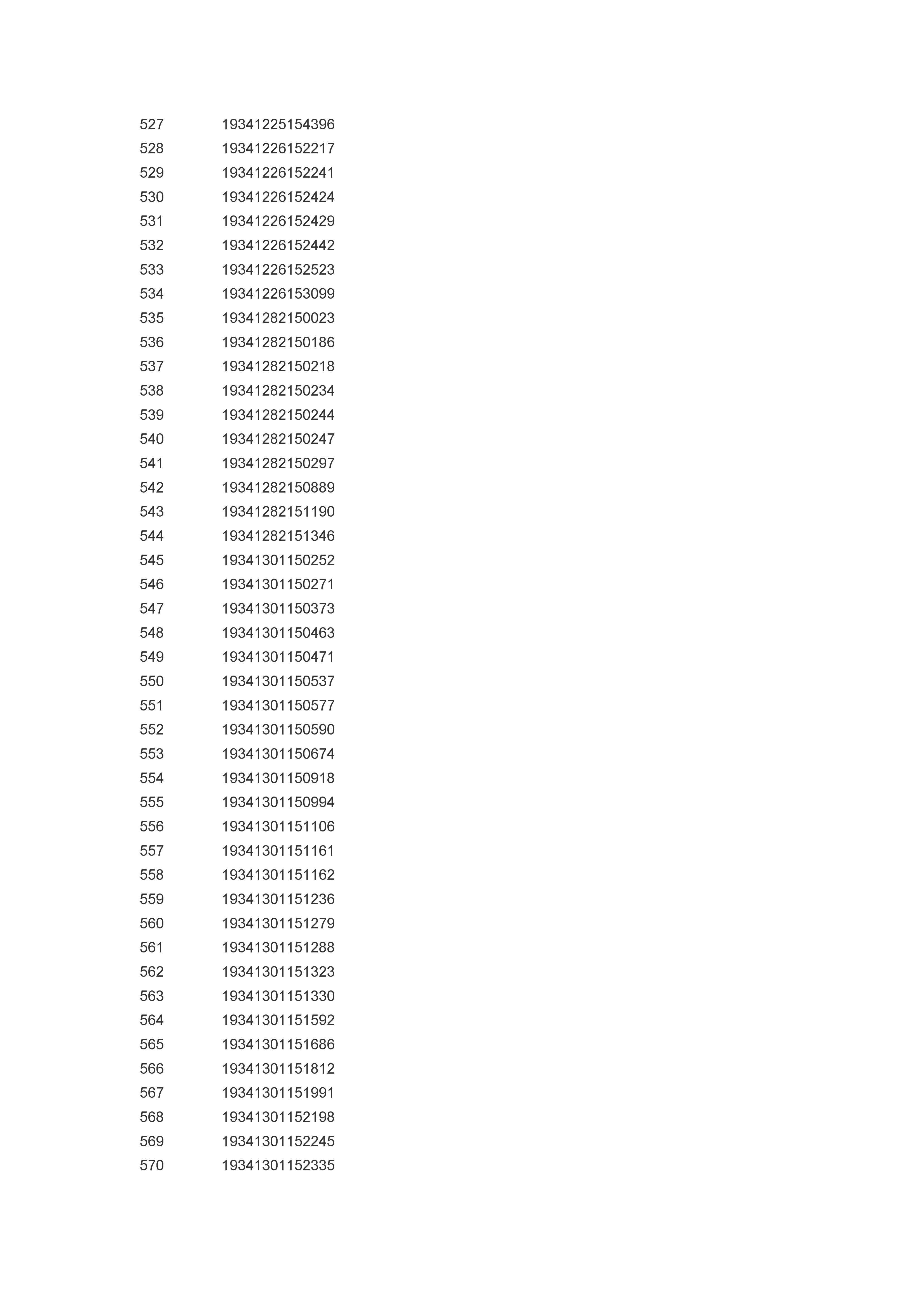 | | |
|---|---|
| 527 | 19341225154396 |
| 528 | 19341226152217 |
| 529 | 19341226152241 |
| 530 | 19341226152424 |
| 531 | 19341226152429 |
| 532 | 19341226152442 |
| 533 | 19341226152523 |
| 534 | 19341226153099 |
| 535 | 19341282150023 |
| 536 | 19341282150186 |
| 537 | 19341282150218 |
| 538 | 19341282150234 |
| 539 | 19341282150244 |
| 540 | 19341282150247 |
| 541 | 19341282150297 |
| 542 | 19341282150889 |
| 543 | 19341282151190 |
| 544 | 19341282151346 |
| 545 | 19341301150252 |
| 546 | 19341301150271 |
| 547 | 19341301150373 |
| 548 | 19341301150463 |
| 549 | 19341301150471 |
| 550 | 19341301150537 |
| 551 | 19341301150577 |
| 552 | 19341301150590 |
| 553 | 19341301150674 |
| 554 | 19341301150918 |
| 555 | 19341301150994 |
| 556 | 19341301151106 |
| 557 | 19341301151161 |
| 558 | 19341301151162 |
| 559 | 19341301151236 |
| 560 | 19341301151279 |
| 561 | 19341301151288 |
| 562 | 19341301151323 |
| 563 | 19341301151330 |
| 564 | 19341301151592 |
| 565 | 19341301151686 |
| 566 | 19341301151812 |
| 567 | 19341301151991 |
| 568 | 19341301152198 |
| 569 | 19341301152245 |
| 570 | 19341301152335 |